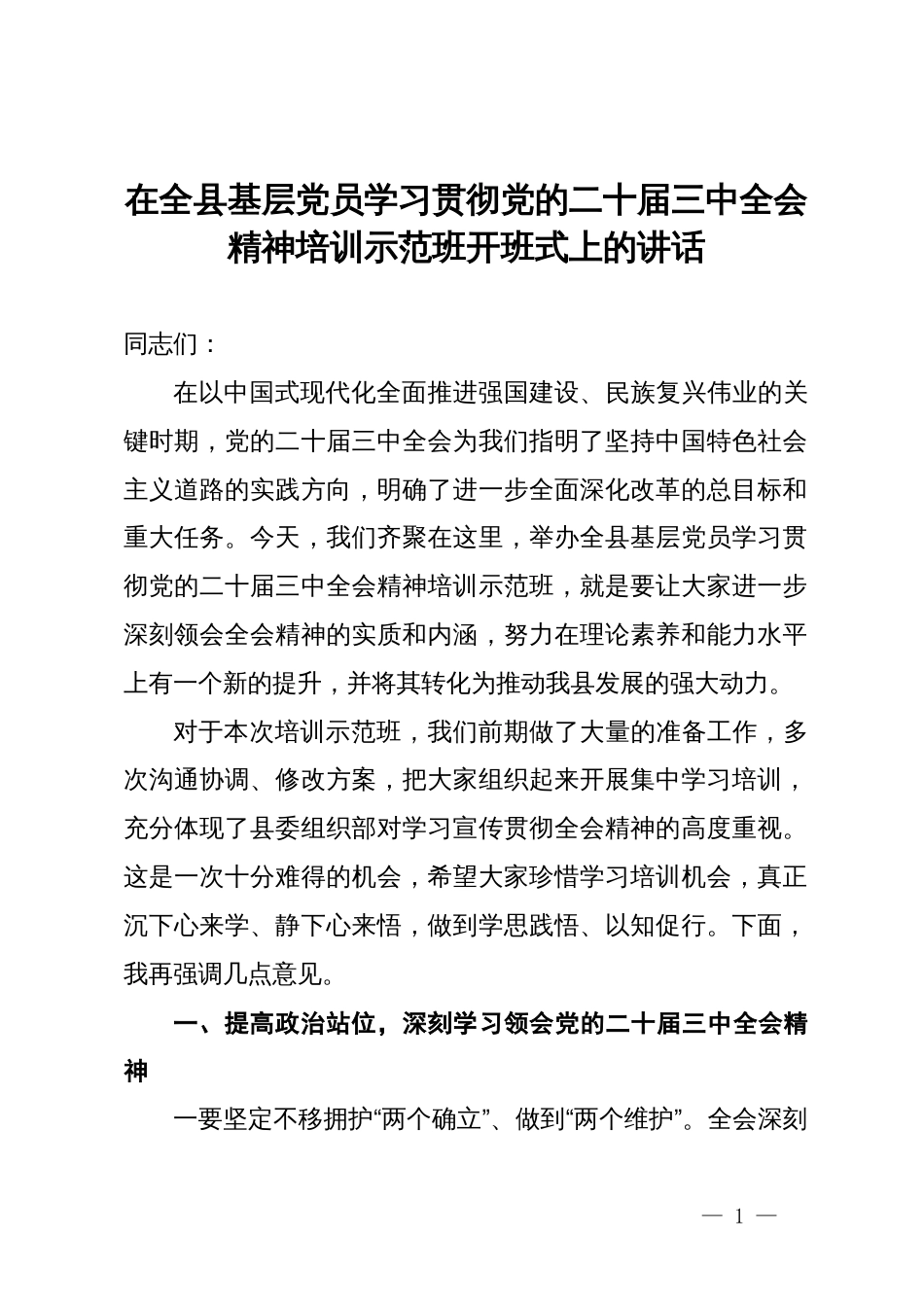 在全县基层党员学习贯彻党的二十届三中全会精神培训示范班开班式上的讲话

同志们：

在以中国式现代化全面推进强国建设、民族复兴伟业的关键时期，党的二十届三中全会为我们指明了坚持中国特色社会主义道路的实践方向，明确了进一步全面深化改革的总目标和重大任务。今天，我们齐聚在这里，举办全县基层党员学习贯彻党的二十届三中全会精神培训示范班，就是要让大家进一步深刻领会全会精神的实质和内涵，努力在理论素养和能力水平上有一个新的提升，并将其转化为推动我县发展的强大动力。

对于本次培训示范班，我们前期做了大量的准备工作，多次沟通协调、修改方案，把大家组织起来开展集中学习培训，充分体现了县委组织部对学习宣传贯彻全会精神的高度重视。这是一次十分难得的机会，希望大家珍惜学习培训机会，真正沉下心来学、静下心来悟，做到学思践悟、以知促行。下面，我再强调几点意见。

一、提高政治站位，深刻学习领会党的二十届三中全会精神

一要坚定不移拥护“两个确立”、做到“两个维护”。全会深刻

— 1 —